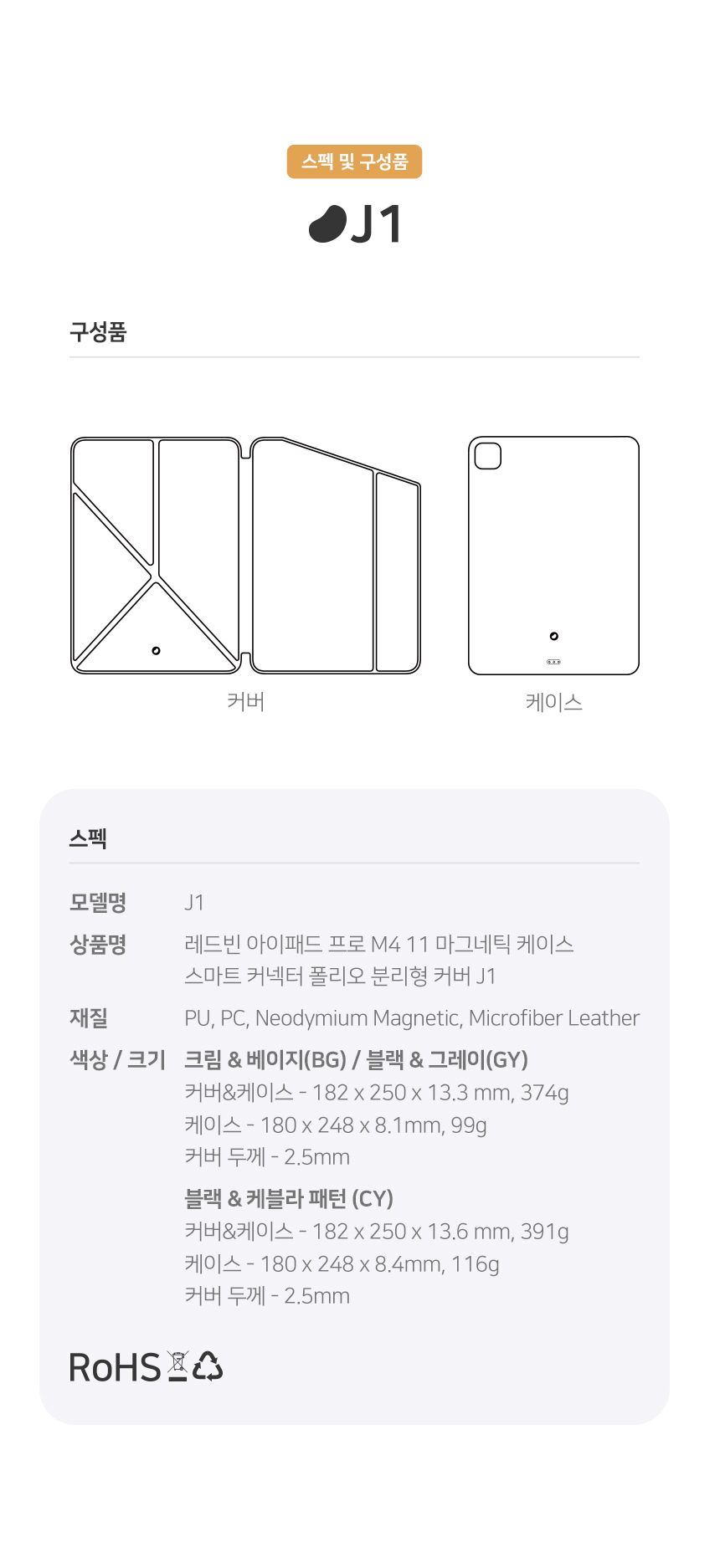 스펙 및 구성품

J1

구성품

커버

케이스

스펙

모델명
J1

상품명
레드빈 아이패드 프로 M4 11 마그네틱 케이스
스마트 커넥터 폴리오 분리형 커버 J1

재질
PU, PC, Neodymium Magnetic, Microfiber Leather

색상 / 크기
크림 & 베이지(BG) / 블랙 & 그레이(GY)
커버&케이스 - 182 x 250 x 13.3 mm, 374g
케이스 - 180 x 248 x 8.1mm, 99g
커버 두께 - 2.5mm

블랙 & 케블라 패턴 (CY)
커버&케이스 - 182 x 250 x 13.6 mm, 391g
케이스 - 180 x 248 x 8.4mm, 116g
커버 두께 - 2.5mm

RoHS